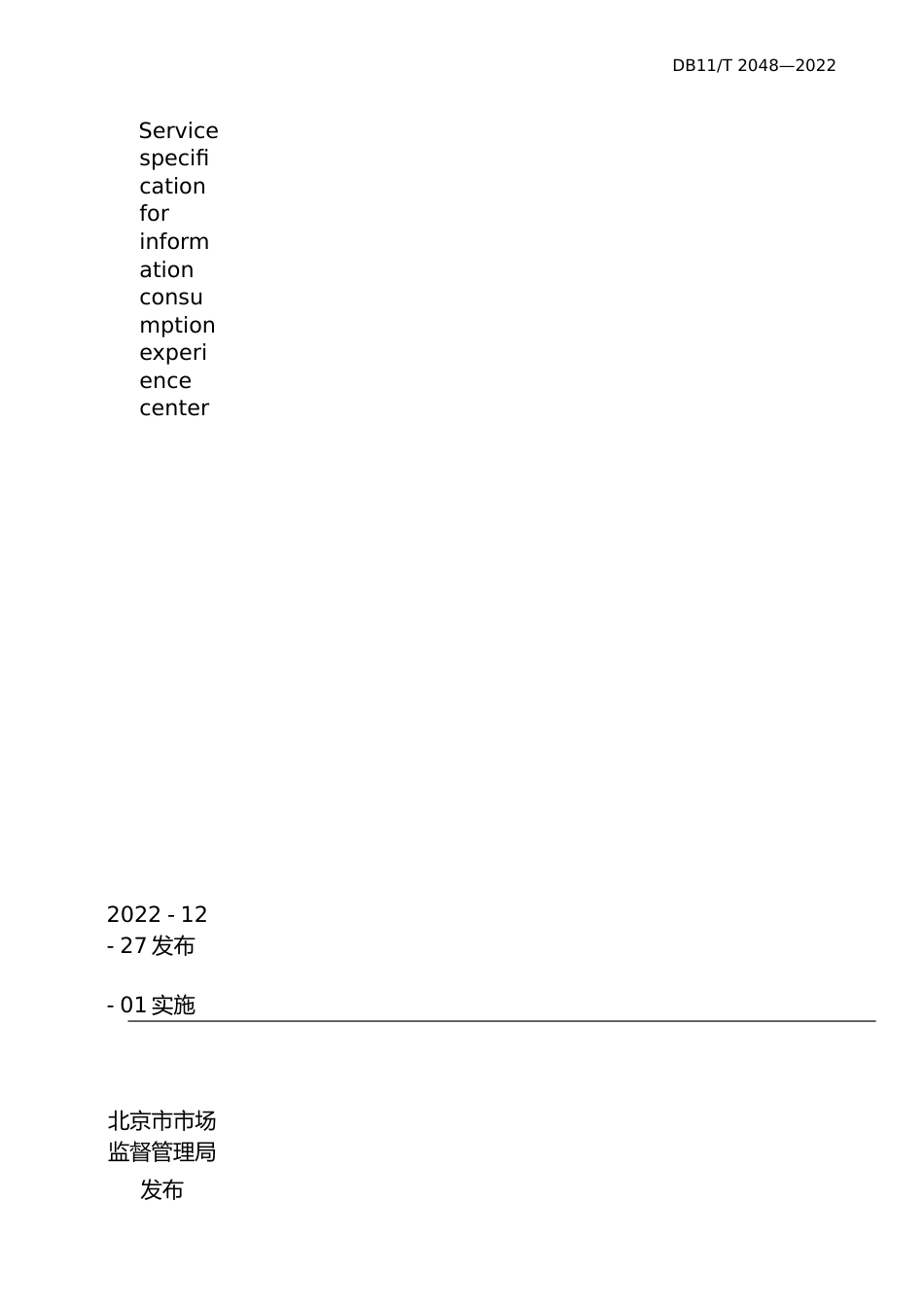 DB11/T 2048—2022

Service specification for information consumption experience center

2022 - 12 - 27 发布

- 01 实施

北京市市场监督管理局

发布